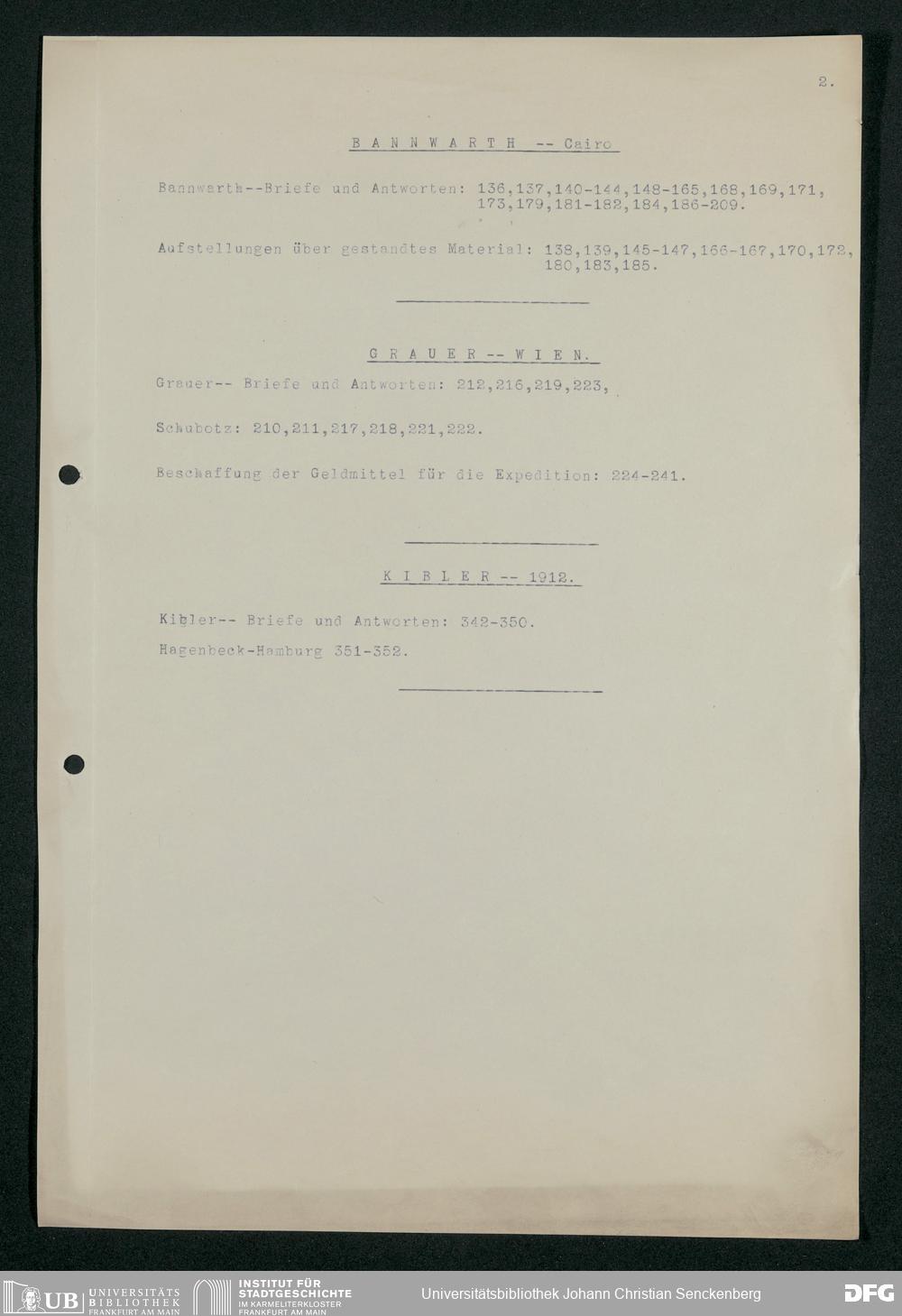 2.

B A N N W A R T H -- Cairo

Bannwarth--Briefe und Antworten: 136,137,140-144,148-165,168,169,171, 173,179,181-182,184,186-209.

Aufstellungen über gestandtes Material: 138,139,145-147,166-167,170,172, 180,183,185.

G R A U E R -- W I E N.

Grauer-- Briefe und Antworten: 212,216,219,223,

Schubotz: 210,211,217,218,221,222.

Beschaffung der Geldmittel für die Expedition: 224-241.

K I B L E R -- 1912.

Kibler-- Briefe und Antworten: 342-350.

Hagenbeck-Hamburg 351-352.

UB UNIVERSITÄTS BIBLIOTHEK FRANKFURT AM MAIN

INSTITUT FÜR STADTGESCHICHTE IM KARMELITERKLOSTER FRANKFURT AM MAIN

Universitätsbibliothek Johann Christian Senckenberg

DFG